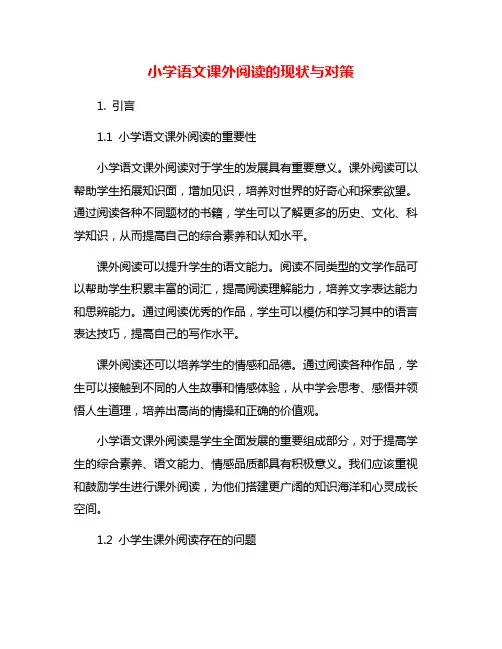 小学语文课外阅读的现状与对策

1. 引言

1.1 小学语文课外阅读的重要性

小学语文课外阅读对于学生的发展具有重要意义。课外阅读可以帮助学生拓展知识面，增加见识，培养对世界的好奇心和探索欲望。通过阅读各种不同题材的书籍，学生可以了解更多的历史、文化、科学知识，从而提高自己的综合素养和认知水平。

课外阅读可以提升学生的语文能力。阅读不同类型的文学作品可以帮助学生积累丰富的词汇，提高阅读理解能力，培养文字表达能力和思辨能力。通过阅读优秀的作品，学生可以模仿和学习其中的语言表达技巧，提高自己的写作水平。

课外阅读还可以培养学生的情感和品德。通过阅读各种作品，学生可以接触到不同的人生故事和情感体验，从中学会思考、感悟并领悟人生道理，培养出高尚的情操和正确的价值观。

小学语文课外阅读是学生全面发展的重要组成部分，对于提高学生的综合素养、语文能力、情感品质都具有积极意义。我们应该重视和鼓励学生进行课外阅读，为他们搭建更广阔的知识海洋和心灵成长空间。

1.2 小学生课外阅读存在的问题